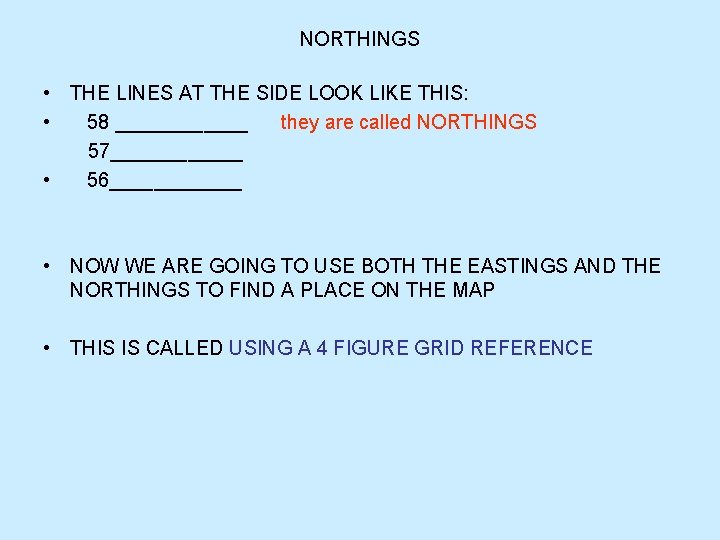 NORTHINGS

• THE LINES AT THE SIDE LOOK LIKE THIS:
• 58 ____ they are called NORTHINGS
57____
• 56____

• NOW WE ARE GOING TO USE BOTH THE EASTINGS AND THE NORTHINGS TO FIND A PLACE ON THE MAP

• THIS IS CALLED USING A 4 FIGURE GRID REFERENCE